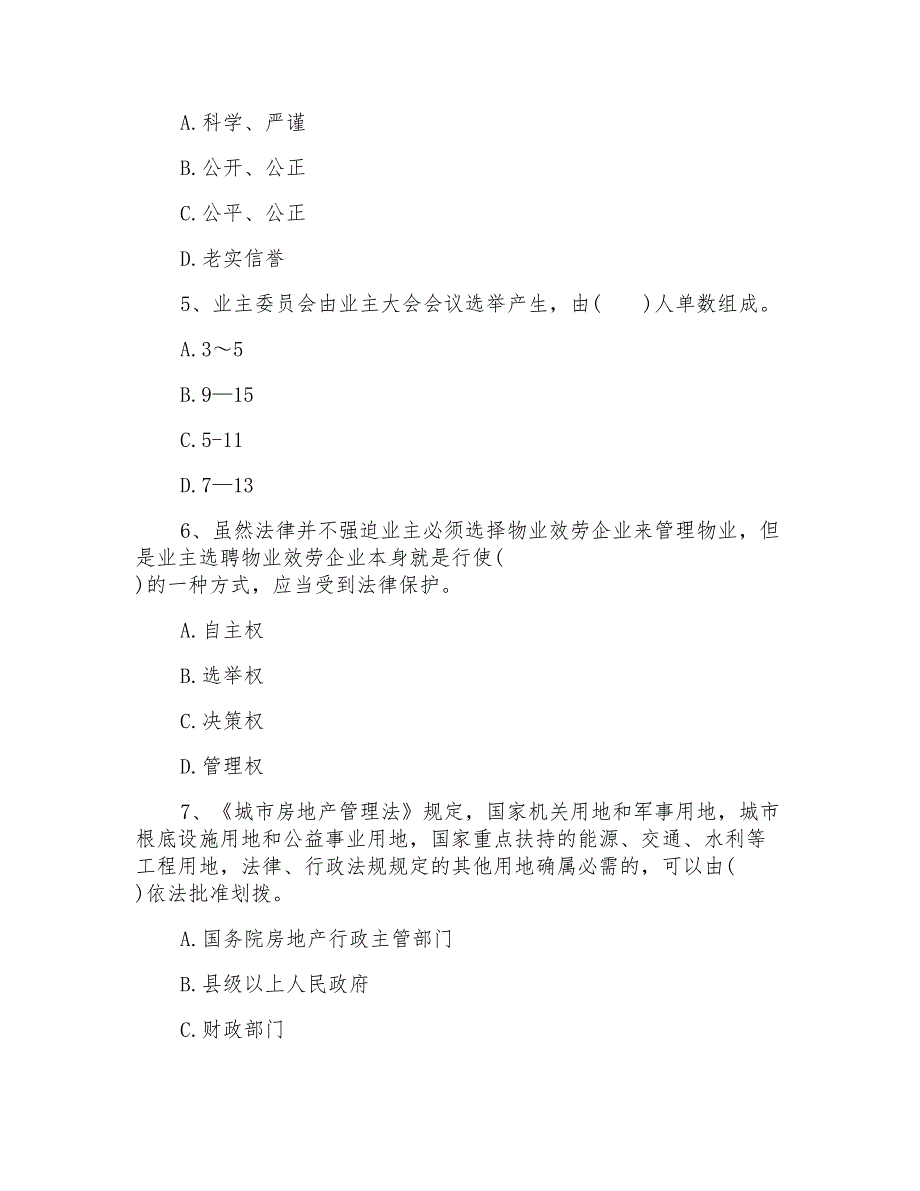 A.科学、严谨

B.公开、公正

C.公平、公正

D.老实信誉

5、业主委员会由业主大会会议选举产生，由(　　)人单数组成。

A.3～5

B.9—15

C.5-11

D.7—13

6、虽然法律并不强迫业主必须选择物业效劳企业来管理物业，但是业主选聘物业效劳企业本身就是行使(
)的一种方式，应当受到法律保护。

A.自主权

B.选举权

C.决策权

D.管理权

7、《城市房地产管理法》规定，国家机关用地和军事用地，城市根底设施用地和公益事业用地，国家重点扶持的能源、交通、水利等工程用地，法律、行政法规规定的其他用地确属必需的，可以由(
)依法批准划拨。

A.国务院房地产行政主管部门

B.县级以上人民政府

C.财政部门